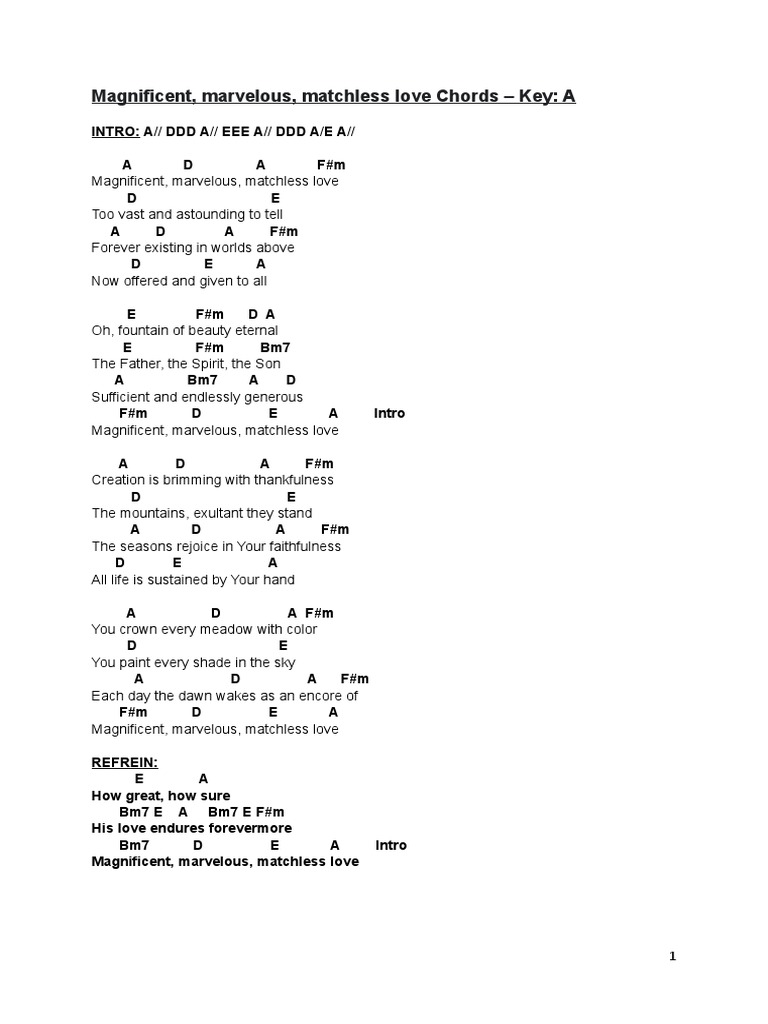 Magnificent, marvelous, matchless love Chords – Key: A

INTRO: A// DDD A// EEE A// DDD A/E A//

A D A F#m
Magnificent, marvelous, matchless love
D E
Too vast and astounding to tell
A D A F#m
Forever existing in worlds above
D E A
Now offered and given to all

E F#m D A
Oh, fountain of beauty eternal
E F#m Bm7
The Father, the Spirit, the Son
A Bm7 A D
Sufficient and endlessly generous
F#m D E A Intro
Magnificent, marvelous, matchless love

A D A F#m
Creation is brimming with thankfulness
D E
The mountains, exultant they stand
A D A F#m
The seasons rejoice in Your faithfulness
D E A
All life is sustained by Your hand

A D A F#m
You crown every meadow with color
D E
You paint every shade in the sky
A D A F#m
Each day the dawn wakes as an encore of
F#m D E A
Magnificent, marvelous, matchless love

REFREIN:
E A
How great, how sure
Bm7 E A Bm7 E F#m
His love endures forevermore
Bm7 D E A Intro
Magnificent, marvelous, matchless love

1